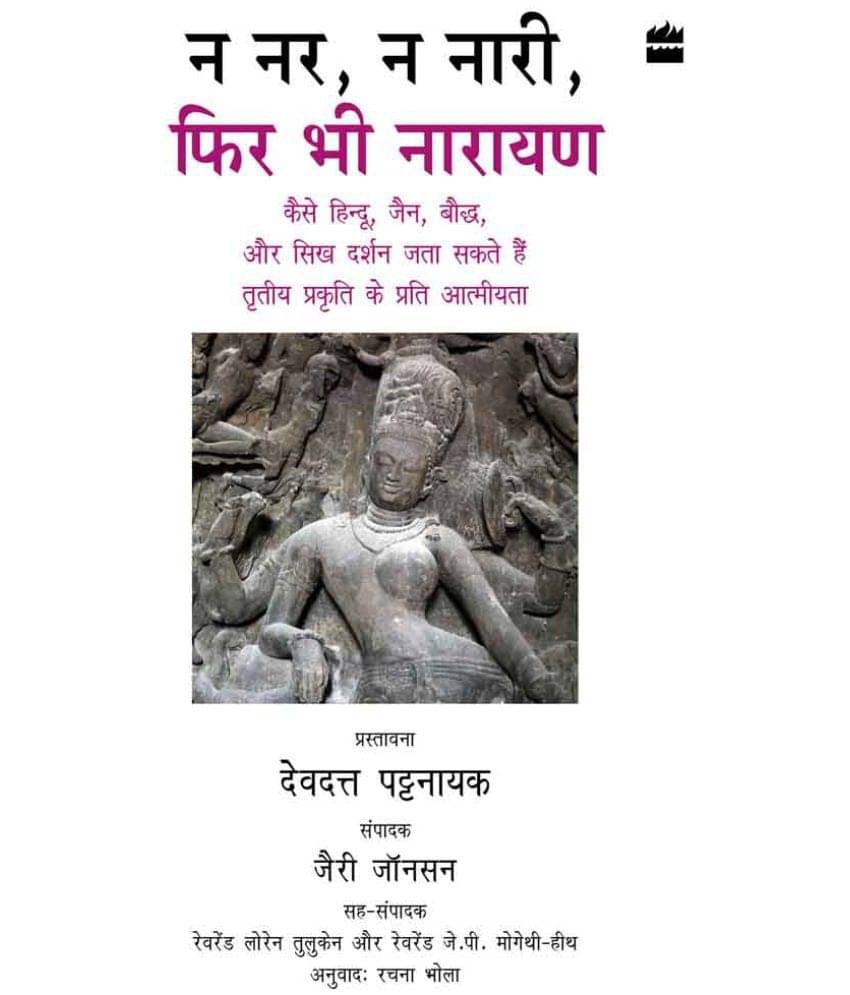 न नर, न नारी,
फिर भी नारायण

कैसे हिन्दू, जैन, बौद्ध,
और सिख दर्शन जता सकते हैं
तृतीय प्रकृति के प्रति आत्मीयता

प्रस्तावना
देवदत्त पट्टनायक

संपादक
जैरी जॉनसन

सह-संपादक
रेवरेंड लोरेन तुलुकेन और रेवरेंड जे.पी. मोगेथी-हीथ
अनुवादः रचना भोला